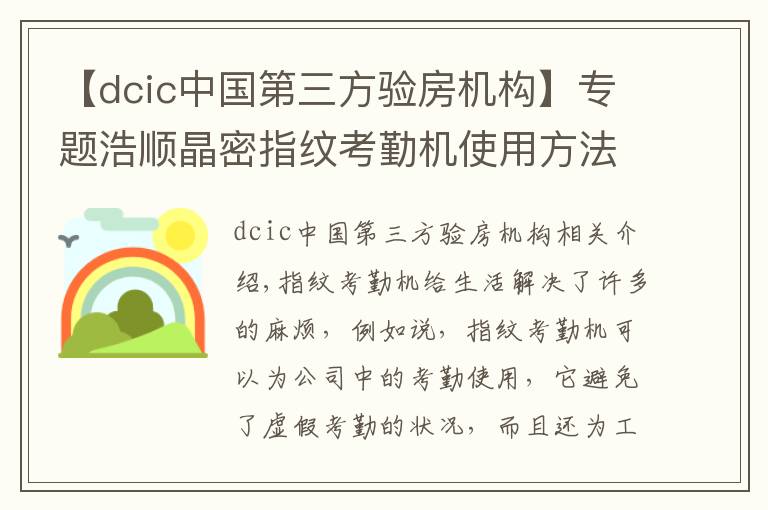 【dcic中国第三方验房机构】专题浩顺晶密指纹考勤机使用方法

dcic中国第三方验房机构相关介绍，指纹考勤机给生活解决了许多的麻烦，例如说，指纹考勤机可以为公司中的考勤使用，它避免了虚假考勤的状况，而且还为工